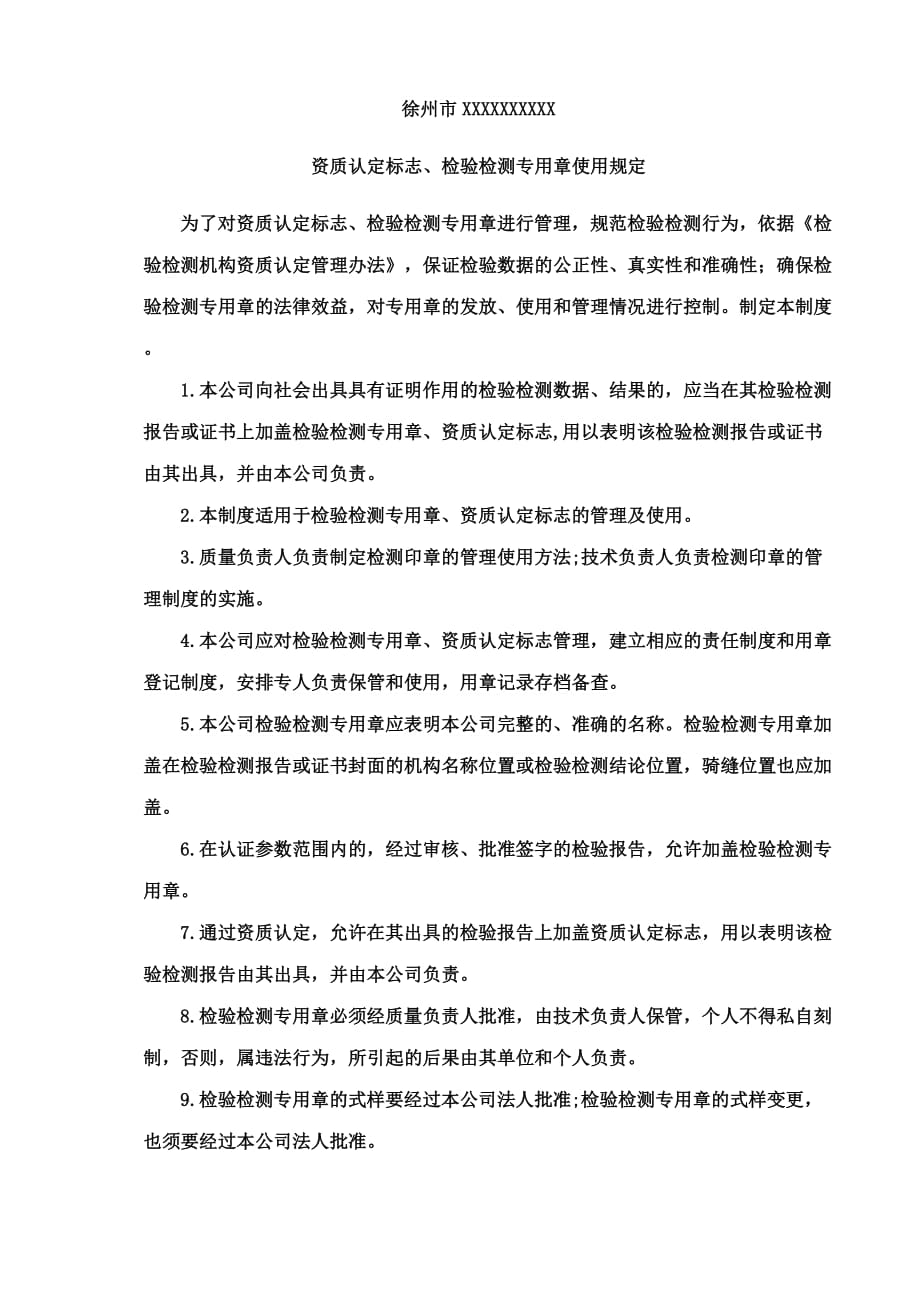 徐州市 XXXXXXXXXX

资质认定标志、检验检测专用章使用规定

为了对资质认定标志、检验检测专用章进行管理，规范检验检测行为，依据《检验检测机构资质认定管理办法》，保证检验数据的公正性、真实性和准确性；确保检验检测专用章的法律效益，对专用章的发放、使用和管理情况进行控制。制定本制度。

1.本公司向社会出具具有证明作用的检验检测数据、结果的，应当在其检验检测报告或证书上加盖检验检测专用章、资质认定标志,用以表明该检验检测报告或证书由其出具，并由本公司负责。

2.本制度适用于检验检测专用章、资质认定标志的管理及使用。

3.质量负责人负责制定检测印章的管理使用方法;技术负责人负责检测印章的管理制度的实施。

4.本公司应对检验检测专用章、资质认定标志管理，建立相应的责任制度和用章登记制度，安排专人负责保管和使用，用章记录存档备查。

5.本公司检验检测专用章应表明本公司完整的、准确的名称。检验检测专用章加盖在检验检测报告或证书封面的机构名称位置或检验检测结论位置，骑缝位置也应加盖。

6.在认证参数范围内的，经过审核、批准签字的检验报告，允许加盖检验检测专用章。

7.通过资质认定，允许在其出具的检验报告上加盖资质认定标志，用以表明该检验检测报告由其出具，并由本公司负责。

8.检验检测专用章必须经质量负责人批准，由技术负责人保管，个人不得私自刻制，否则，属违法行为，所引起的后果由其单位和个人负责。

9.检验检测专用章的式样要经过本公司法人批准;检验检测专用章的式样变更，也须要经过本公司法人批准。